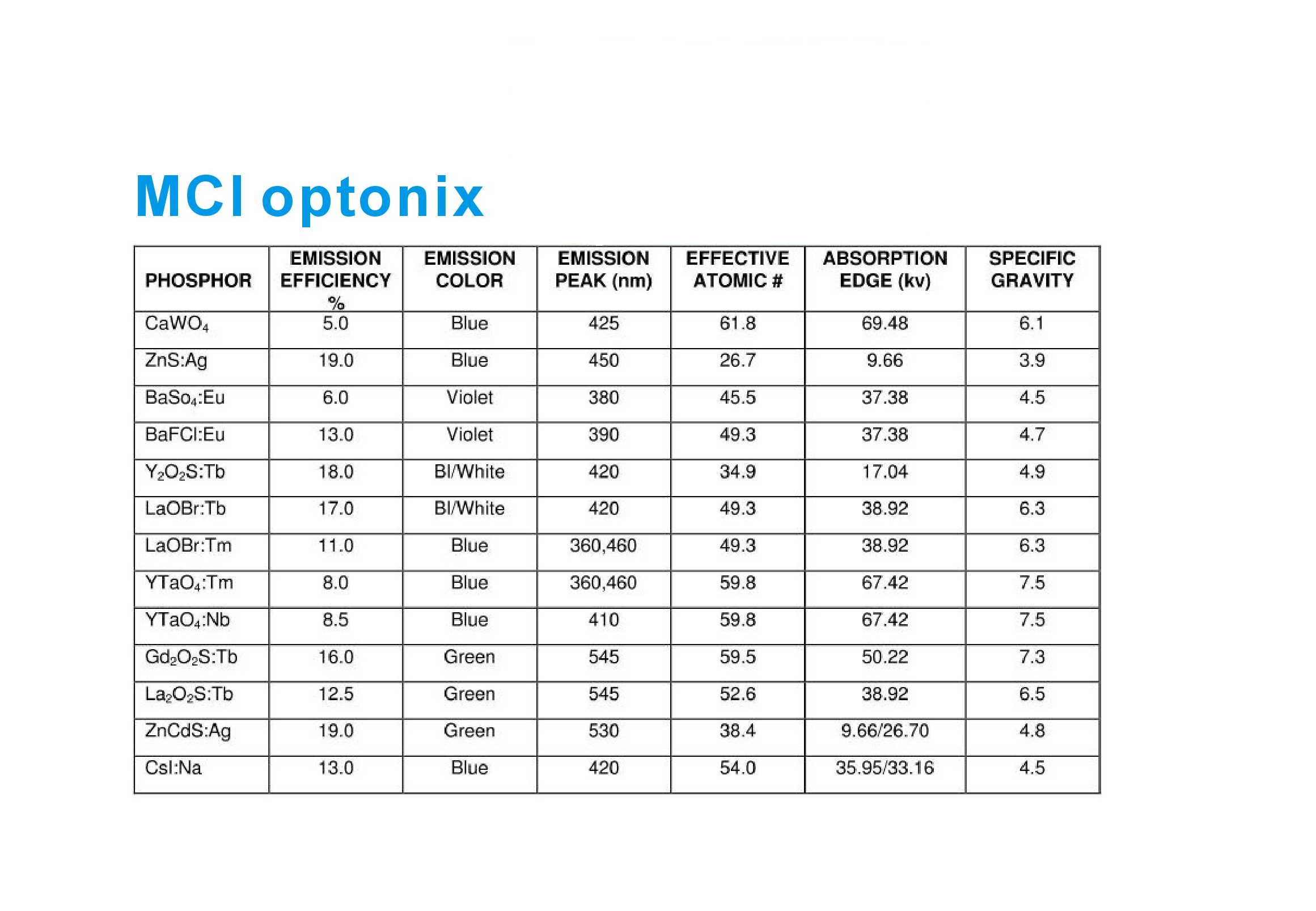 MCI optonix

| PHOSPHOR | EMISSION EFFICIENCY % | EMISSION COLOR | EMISSION PEAK (nm) | EFFECTIVE ATOMIC # | ABSORPTION EDGE (kv) | SPECIFIC GRAVITY |
|---|---|---|---|---|---|---|
| $CaWO_4$ | 5.0 | Blue | 425 | 61.8 | 69.48 | 6.1 |
| ZnS:Ag | 19.0 | Blue | 450 | 26.7 | 9.66 | 3.9 |
| $BaSo_4$:Eu | 6.0 | Violet | 380 | 45.5 | 37.38 | 4.5 |
| BaFCl:Eu | 13.0 | Violet | 390 | 49.3 | 37.38 | 4.7 |
| $Y_2O_2S$:Tb | 18.0 | Bl/White | 420 | 34.9 | 17.04 | 4.9 |
| LaOBr:Tb | 17.0 | Bl/White | 420 | 49.3 | 38.92 | 6.3 |
| LaOBr:Tm | 11.0 | Blue | 360,460 | 49.3 | 38.92 | 6.3 |
| $YTaO_4$:Tm | 8.0 | Blue | 360,460 | 59.8 | 67.42 | 7.5 |
| $YTaO_4$:Nb | 8.5 | Blue | 410 | 59.8 | 67.42 | 7.5 |
| $Gd_2O_2S$:Tb | 16.0 | Green | 545 | 59.5 | 50.22 | 7.3 |
| $La_2O_2S$:Tb | 12.5 | Green | 545 | 52.6 | 38.92 | 6.5 |
| ZnCdS:Ag | 19.0 | Green | 530 | 38.4 | 9.66/26.70 | 4.8 |
| CsI:Na | 13.0 | Blue | 420 | 54.0 | 35.95/33.16 | 4.5 |